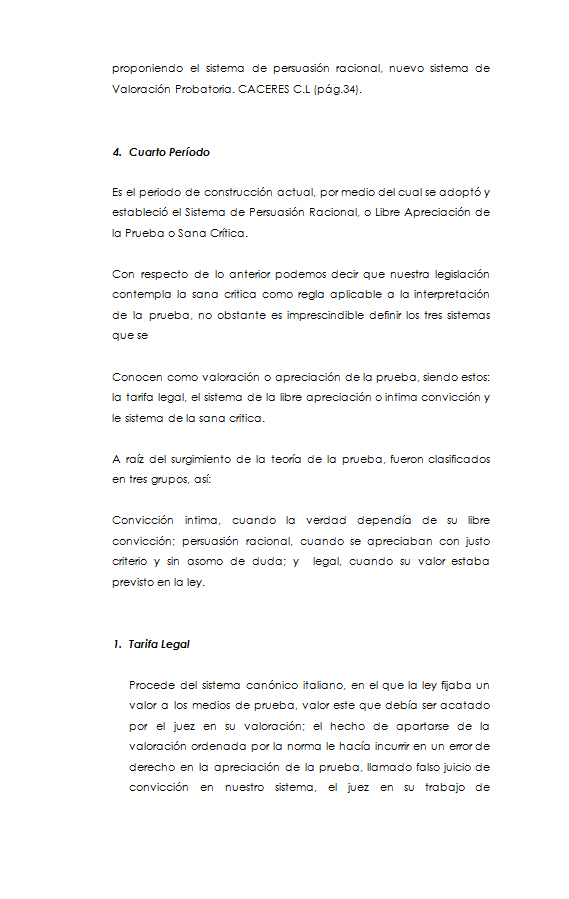 proponiendo el sistema de persuasión racional, nuevo sistema de Valoración Probatoria. CACERES C.L (pág.34).

4. Cuarto Período

Es el periodo de construcción actual, por medio del cual se adoptó y estableció el Sistema de Persuasión Racional, o Libre Apreciación de la Prueba o Sana Crítica.

Con respecto de lo anterior podemos decir que nuestra legislación contempla la sana critica como regla aplicable a la interpretación de la prueba, no obstante es imprescindible definir los tres sistemas que se

Conocen como valoración o apreciación de la prueba, siendo estos: la tarifa legal, el sistema de la libre apreciación o intima convicción y le sistema de la sana critica.

A raíz del surgimiento de la teoría de la prueba, fueron clasificados en tres grupos, así:

Convicción intima, cuando la verdad dependía de su libre convicción; persuasión racional, cuando se apreciaban con justo criterio y sin asomo de duda; y legal, cuando su valor estaba previsto en la ley.

1. Tarifa Legal

Procede del sistema canónico italiano, en el que la ley fijaba un valor a los medios de prueba, valor este que debía ser acatado por el juez en su valoración; el hecho de apartarse de la valoración ordenada por la norma le hacía incurrir en un error de derecho en la apreciación de la prueba, llamado falso juicio de convicción en nuestro sistema, el juez en su trabajo de